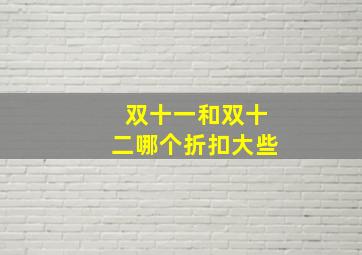 双十一和双十二哪个折扣大些